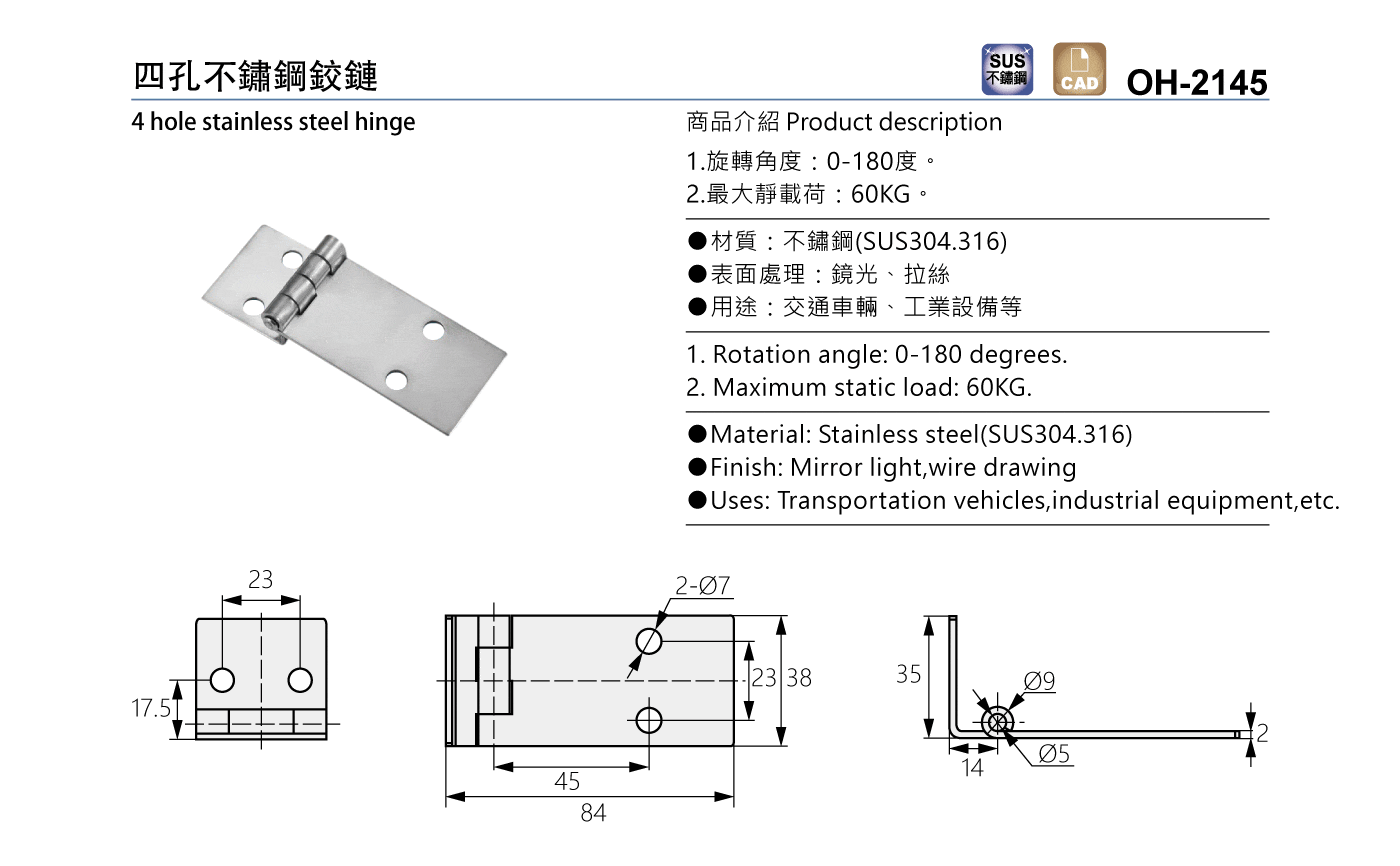 四孔不鏽鋼鉸鏈

SUS 不鏽鋼 CAD OH-2145

4 hole stainless steel hinge

商品介紹 Product description

1.旋轉角度：0-180度。
2.最大靜載荷：60KG。

●材質：不鏽鋼(SUS304.316)
●表面處理：鏡光、拉絲
●用途：交通車輛、工業設備等

1. Rotation angle: 0-180 degrees.
2. Maximum static load: 60KG.

●Material: Stainless steel(SUS304.316)
●Finish: Mirror light,wire drawing
●Uses: Transportation vehicles,industrial equipment,etc.

23
17.5

2-Ø7
23 38
45
84

35
Ø9
Ø5
14
2